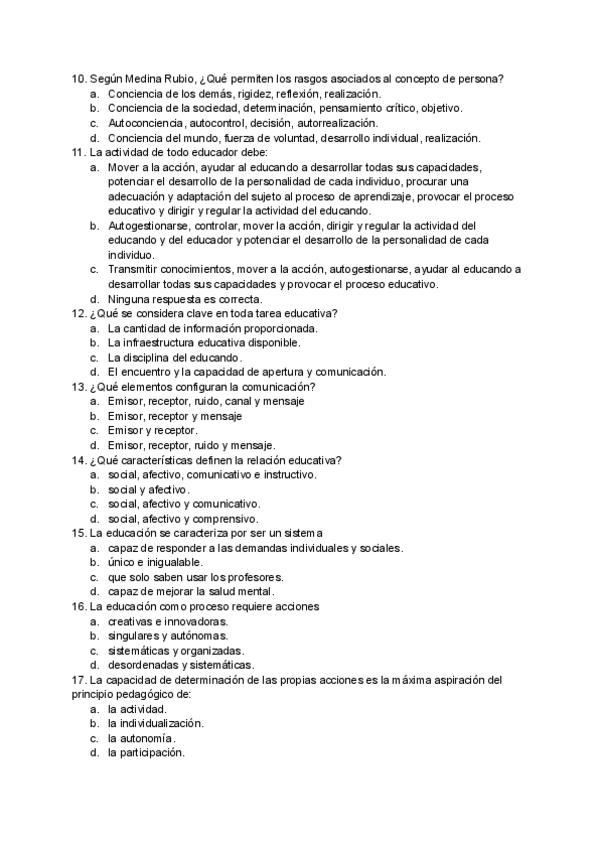 10. Según Medina Rubio, ¿Qué permiten los rasgos asociados al concepto de persona?
a. Conciencia de los demás, rigidez, reflexión, realización.
b. Conciencia de la sociedad, determinación, pensamiento crítico, objetivo.
c. Autoconciencia, autocontrol, decisión, autorrealización.
d. Conciencia del mundo, fuerza de voluntad, desarrollo individual, realización.
11. La actividad de todo educador debe:
a. Mover a la acción, ayudar al educando a desarrollar todas sus capacidades, potenciar el desarrollo de la personalidad de cada individuo, procurar una adecuación y adaptación del sujeto al proceso de aprendizaje, provocar el proceso educativo y dirigir y regular la actividad del educando.
b. Autogestionarse, controlar, mover la acción, dirigir y regular la actividad del educando y del educador y potenciar el desarrollo de la personalidad de cada individuo.
c. Transmitir conocimientos, mover a la acción, autogestionarse, ayudar al educando a desarrollar todas sus capacidades y provocar el proceso educativo.
d. Ninguna respuesta es correcta.
12. ¿Qué se considera clave en toda tarea educativa?
a. La cantidad de información proporcionada.
b. La infraestructura educativa disponible.
c. La disciplina del educando.
d. El encuentro y la capacidad de apertura y comunicación.
13. ¿Qué elementos configuran la comunicación?
a. Emisor, receptor, ruido, canal y mensaje
b. Emisor, receptor y mensaje
c. Emisor y receptor.
d. Emisor, receptor, ruido y mensaje.
14. ¿Qué características definen la relación educativa?
a. social, afectivo, comunicativo e instructivo.
b. social y afectivo.
c. social, afectivo y comunicativo.
d. social, afectivo y comprensivo.
15. La educación se caracteriza por ser un sistema
a. capaz de responder a las demandas individuales y sociales.
b. único e inigualable.
c. que solo saben usar los profesores.
d. capaz de mejorar la salud mental.
16. La educación como proceso requiere acciones
a. creativas e innovadoras.
b. singulares y autónomas.
c. sistemáticas y organizadas.
d. desordenadas y sistemáticas.
17. La capacidad de determinación de las propias acciones es la máxima aspiración del principio pedagógico de:
a. la actividad.
b. la individualización.
c. la autonomía.
d. la participación.